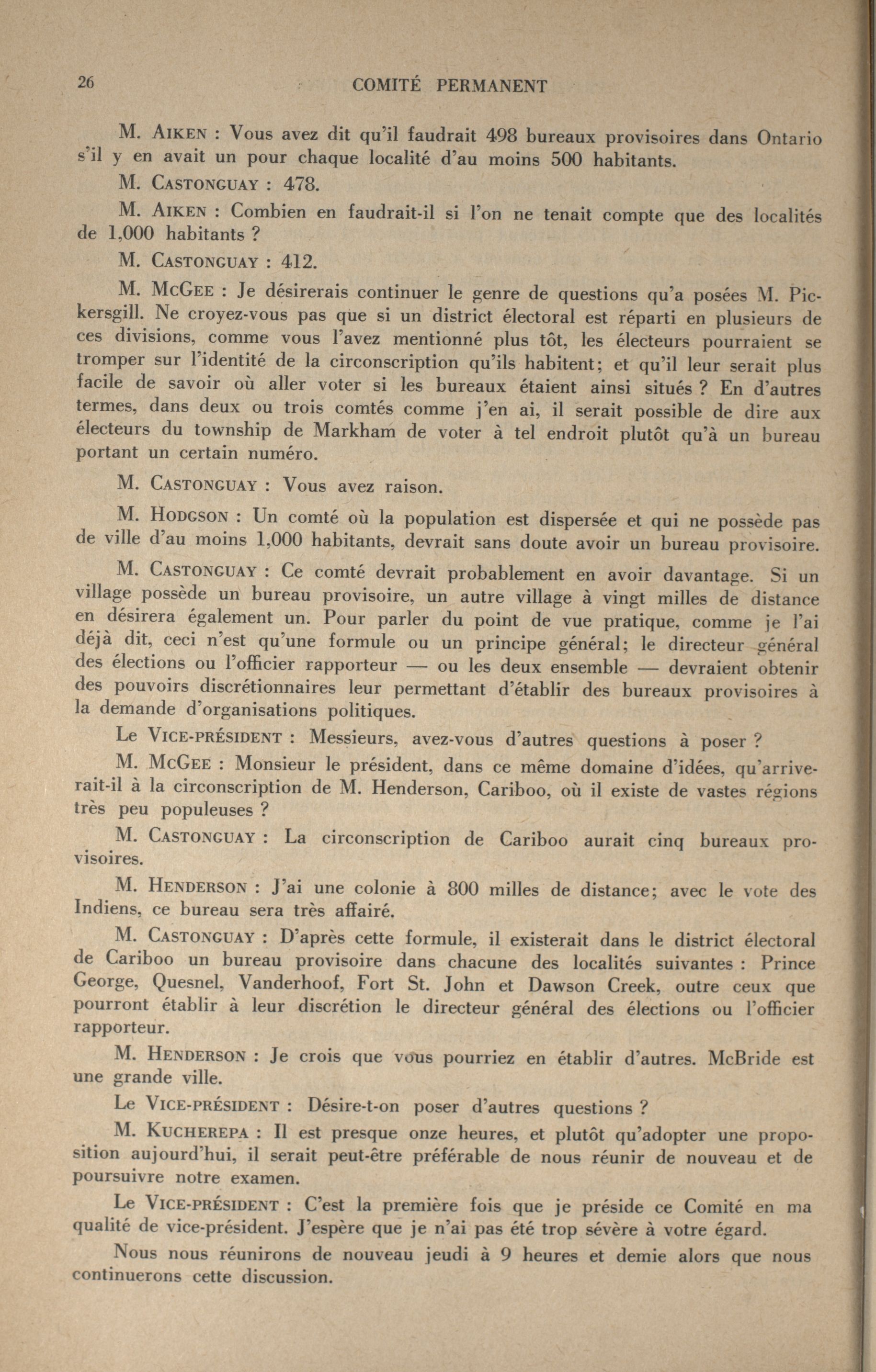 26 COMITÉ PERMANENT

M. AIKEN : Vous avez dit qu'il faudrait 498 bureaux provisoires dans Ontario s'il y en avait un pour chaque localité d'au moins 500 habitants.

M. CASTONGUAY : 478.

M. AIKEN : Combien en faudrait-il si l'on ne tenait compte que des localités de 1,000 habitants ?

M. CASTONGUAY : 412.

M. MCGEE : Je désirerais continuer le genre de questions qu'a posées M. Pickersgill. Ne croyez-vous pas que si un district électoral est réparti en plusieurs de ces divisions, comme vous l'avez mentionné plus tôt, les électeurs pourraient se tromper sur l'identité de la circonscription qu'ils habitent; et qu'il leur serait plus facile de savoir où aller voter si les bureaux étaient ainsi situés ? En d'autres termes, dans deux ou trois comtés comme j'en ai, il serait possible de dire aux électeurs du township de Markham de voter à tel endroit plutôt qu'à un bureau portant un certain numéro.

M. CASTONGUAY : Vous avez raison.

M. HODGSON : Un comté où la population est dispersée et qui ne possède pas de ville d'au moins 1,000 habitants, devrait sans doute avoir un bureau provisoire.

M. CASTONGUAY : Ce comté devrait probablement en avoir davantage. Si un village possède un bureau provisoire, un autre village à vingt milles de distance en désirera également un. Pour parler du point de vue pratique, comme je l'ai déjà dit, ceci n'est qu'une formule ou un principe général; le directeur général des élections ou l'officier rapporteur — ou les deux ensemble — devraient obtenir des pouvoirs discrétionnaires leur permettant d'établir des bureaux provisoires à la demande d'organisations politiques.

Le VICE-PRÉSIDENT : Messieurs, avez-vous d'autres questions à poser ?

M. MCGEE : Monsieur le président, dans ce même domaine d'idées, qu'arriverait-il à la circonscription de M. Henderson, Cariboo, où il existe de vastes régions très peu populeuses ?

M. CASTONGUAY : La circonscription de Cariboo aurait cinq bureaux provisoires.

M. HENDERSON : J'ai une colonie à 800 milles de distance; avec le vote des Indiens, ce bureau sera très affairé.

M. CASTONGUAY : D'après cette formule, il existerait dans le district électoral de Cariboo un bureau provisoire dans chacune des localités suivantes : Prince George, Quesnel, Vanderhoof, Fort St. John et Dawson Creek, outre ceux que pourront établir à leur discrétion le directeur général des élections ou l'officier rapporteur.

M. HENDERSON : Je crois que vous pourriez en établir d'autres. McBride est une grande ville.

Le VICE-PRÉSIDENT : Désire-t-on poser d'autres questions ?

M. KUCHEREPA : Il est presque onze heures, et plutôt qu'adopter une proposition aujourd'hui, il serait peut-être préférable de nous réunir de nouveau et de poursuivre notre examen.

Le VICE-PRÉSIDENT : C'est la première fois que je préside ce Comité en ma qualité de vice-président. J'espère que je n'ai pas été trop sévère à votre égard.

Nous nous réunirons de nouveau jeudi à 9 heures et demie alors que nous continuerons cette discussion.